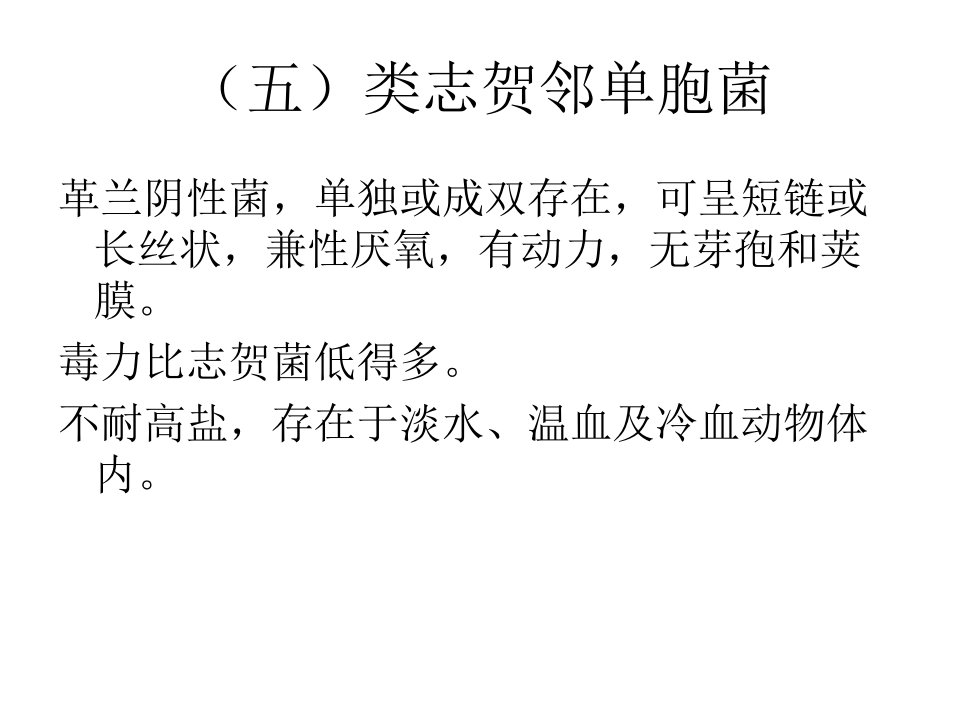 （五）类志贺邻单胞菌

革兰阴性菌，单独或成双存在，可呈短链或长丝状，兼性厌氧，有动力，无芽孢和荚膜。

毒力比志贺菌低得多。

不耐高盐，存在于淡水、温血及冷血动物体内。